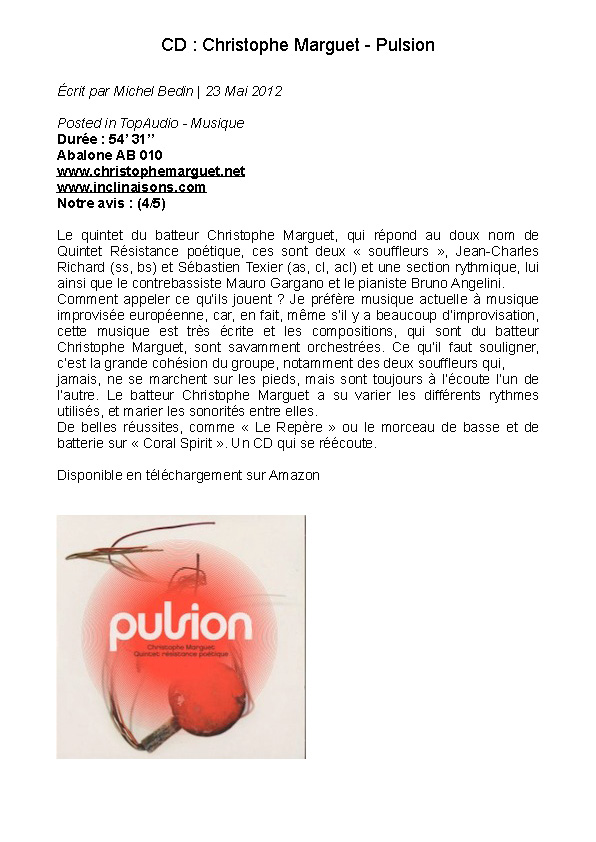 CD : Christophe Marguet - Pulsion

Écrit par Michel Bedin | 23 Mai 2012

Posted in TopAudio - Musique
Durée : 54' 31''
Abalone AB 010
www.christophemarguet.net
www.inclinaisons.com
Notre avis : (4/5)

Le quintet du batteur Christophe Marguet, qui répond au doux nom de Quintet Résistance poétique, ces sont deux « souffleurs », Jean-Charles Richard (ss, bs) et Sébastien Texier (as, cl, acl) et une section rythmique, lui ainsi que le contrebassiste Mauro Gargano et le pianiste Bruno Angelini.
Comment appeler ce qu'ils jouent ? Je préfère musique actuelle à musique improvisée européenne, car, en fait, même s'il y a beaucoup d'improvisation, cette musique est très écrite et les compositions, qui sont du batteur Christophe Marguet, sont savamment orchestrées. Ce qu'il faut souligner, c'est la grande cohésion du groupe, notamment des deux souffleurs qui, jamais, ne se marchent sur les pieds, mais sont toujours à l'écoute l'un de l'autre. Le batteur Christophe Marguet a su varier les différents rythmes utilisés, et marier les sonorités entre elles.
De belles réussites, comme « Le Repère » ou le morceau de basse et de batterie sur « Coral Spirit ». Un CD qui se réécoute.

Disponible en téléchargement sur Amazon

pulsion
Christophe Marguet
Quintet résistance poétique